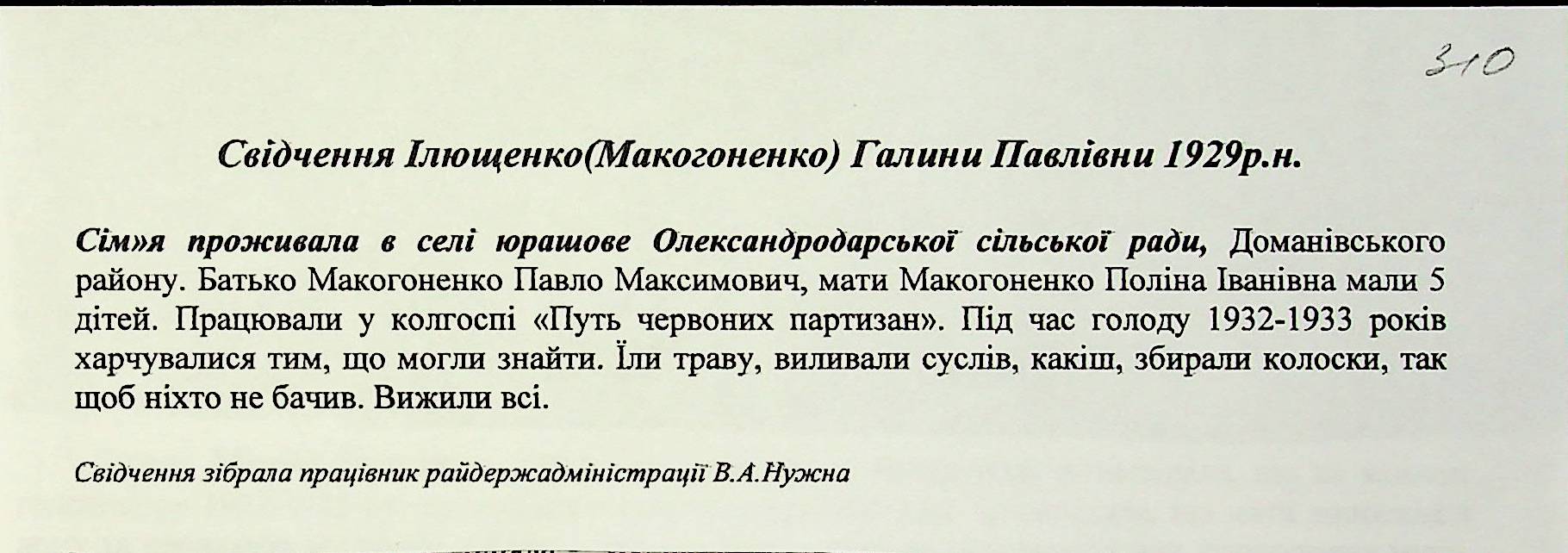 310

Свідчення Ілющенко(Макогоненко) Галини Павлівни 1929р.н.

Сім»я проживала в селі юрашове Олександродарської сільської ради, Доманівського району. Батько Макогоненко Павло Максимович, мати Макогоненко Поліна Іванівна мали 5 дітей. Працювали у колгоспі «Путь червоних партизан». Під час голоду 1932-1933 років харчувалися тим, що могли знайти. Їли траву, виливали суслів, какіш, збирали колоски, так щоб ніхто не бачив. Вижили всі.

Свідчення зібрала працівник райдержадміністрації В.А.Нужна